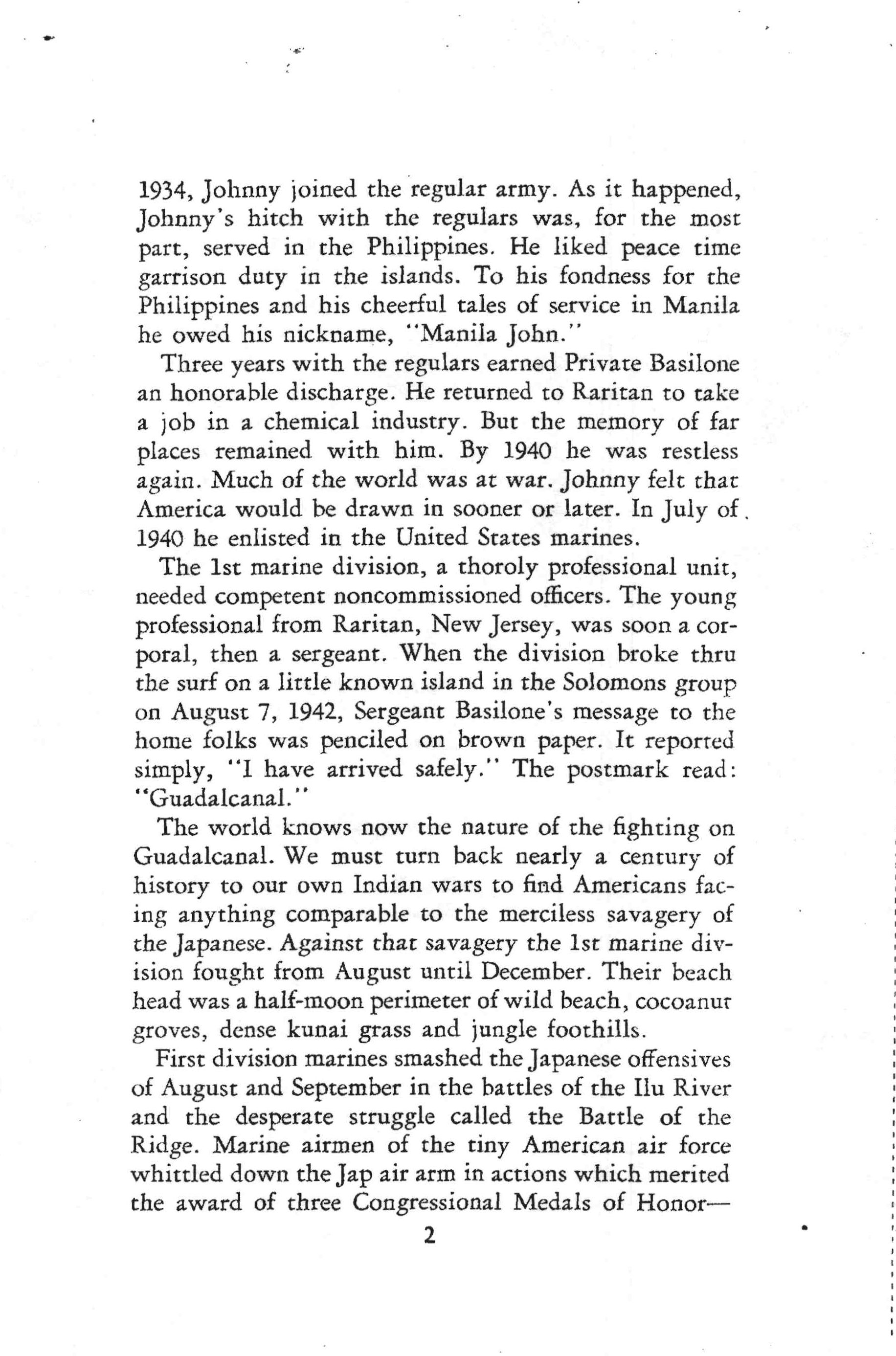 1934, Johnny joined the regular army. As it happened, Johnny's hitch with the regulars was, for the most part, served in the Philippines. He liked peace time garrison duty in the islands. To his fondness for the Philippines and his cheerful tales of service in Manila he owed his nickname, "Manila John."

Three years with the regulars earned Private Basilone an honorable discharge. He returned to Raritan to take a job in a chemical industry. But the memory of far places remained with him. By 1940 he was restless again. Much of the world was at war. Johnny felt that America would be drawn in sooner or later. In July of 1940 he enlisted in the United States marines.

The 1st marine division, a thoroly professional unit, needed competent noncommissioned officers. The young professional from Raritan, New Jersey, was soon a corporal, then a sergeant. When the division broke thru the surf on a little known island in the Solomons group on August 7, 1942, Sergeant Basilone's message to the home folks was penciled on brown paper. It reported simply, "I have arrived safely." The postmark read: "Guadalcanal."

The world knows now the nature of the fighting on Guadalcanal. We must turn back nearly a century of history to our own Indian wars to find Americans facing anything comparable to the merciless savagery of the Japanese. Against that savagery the 1st marine division fought from August until December. Their beach head was a half-moon perimeter of wild beach, cocoanut groves, dense kunai grass and jungle foothills.

First division marines smashed the Japanese offensives of August and September in the battles of the Ilu River and the desperate struggle called the Battle of the Ridge. Marine airmen of the tiny American air force whittled down the Jap air arm in actions which merited the award of three Congressional Medals of Honor—

2